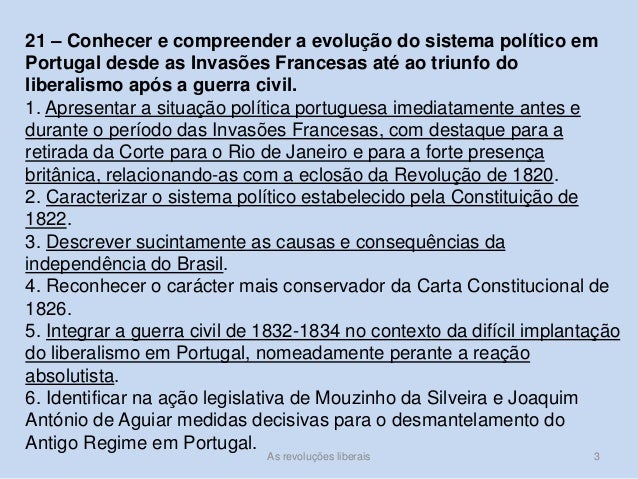 21 – Conhecer e compreender a evolução do sistema político em Portugal desde as Invasões Francesas até ao triunfo do liberalismo após a guerra civil.
1. Apresentar a situação política portuguesa imediatamente antes e durante o período das Invasões Francesas, com destaque para a retirada da Corte para o Rio de Janeiro e para a forte presença britânica, relacionando-as com a eclosão da Revolução de 1820.
2. Caracterizar o sistema político estabelecido pela Constituição de 1822.
3. Descrever sucintamente as causas e consequências da independência do Brasil.
4. Reconhecer o carácter mais conservador da Carta Constitucional de 1826.
5. Integrar a guerra civil de 1832-1834 no contexto da difícil implantação do liberalismo em Portugal, nomeadamente perante a reação absolutista.
6. Identificar na ação legislativa de Mouzinho da Silveira e Joaquim António de Aguiar medidas decisivas para o desmantelamento do Antigo Regime em Portugal.

As revoluções liberais 3